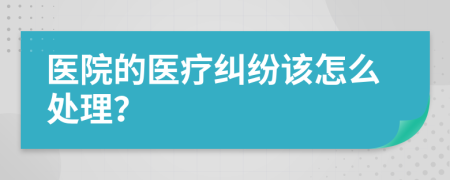 医院的医疗纠纷该怎么处理？